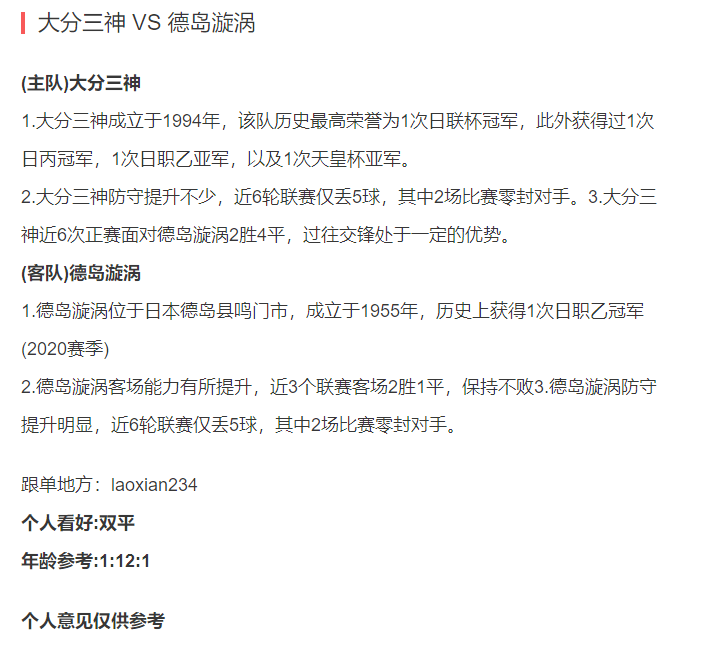 大分三神 VS 德岛漩涡

(主队)大分三神

1.大分三神成立于1994年，该队历史最高荣誉为1次日联杯冠军，此外获得过1次日丙冠军，1次日职乙亚军，以及1次天皇杯亚军。

2.大分三神防守提升不少，近6轮联赛仅丢5球，其中2场比赛零封对手。3.大分三神近6次正赛面对德岛漩涡2胜4平，过往交锋处于一定的优势。

(客队)德岛漩涡

1.德岛漩涡位于日本德岛县鸣门市，成立于1955年，历史上获得1次日职乙冠军(2020赛季)

2.德岛漩涡客场能力有所提升，近3个联赛客场2胜1平，保持不败3.德岛漩涡防守提升明显，近6轮联赛仅丢5球，其中2场比赛零封对手。

跟单地方：laoxian234

个人看好:双平

年龄参考:1:12:1

个人意见仅供参考